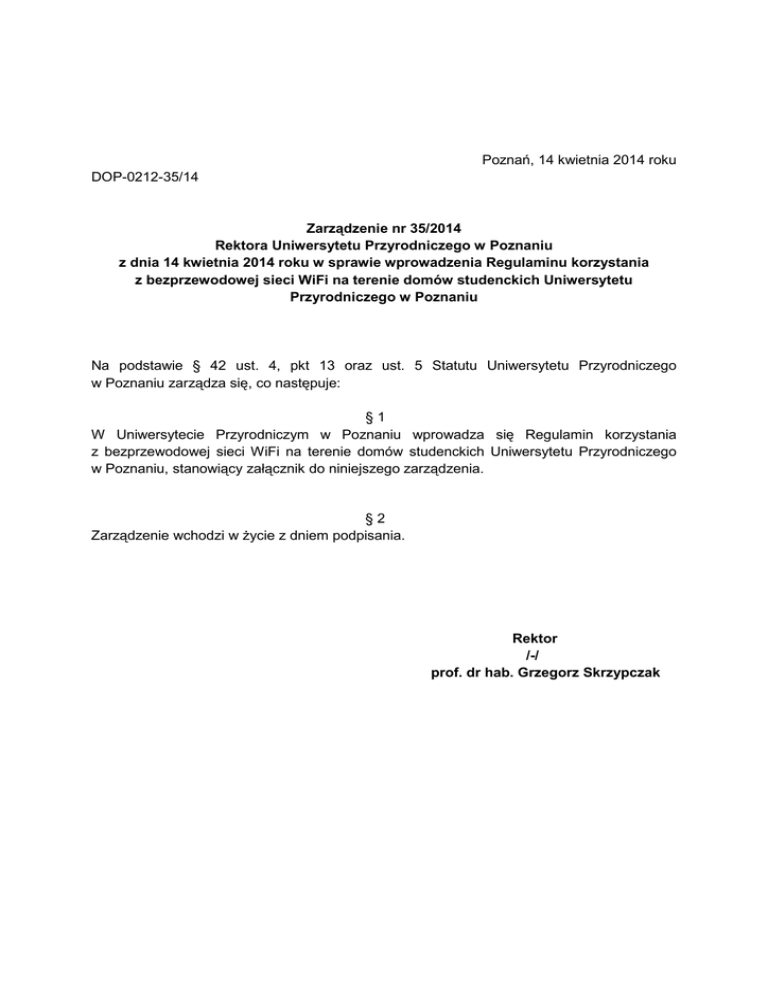 Poznań, 14 kwietnia 2014 roku

DOP-0212-35/14

Zarządzenie nr 35/2014
Rektora Uniwersytetu Przyrodniczego w Poznaniu
z dnia 14 kwietnia 2014 roku w sprawie wprowadzenia Regulaminu korzystania z bezprzewodowej sieci WiFi na terenie domów studenckich Uniwersytetu Przyrodniczego w Poznaniu

Na podstawie § 42 ust. 4, pkt 13 oraz ust. 5 Statutu Uniwersytetu Przyrodniczego w Poznaniu zarządza się, co następuje:

§ 1
W Uniwersytecie Przyrodniczym w Poznaniu wprowadza się Regulamin korzystania z bezprzewodowej sieci WiFi na terenie domów studenckich Uniwersytetu Przyrodniczego w Poznaniu, stanowiący załącznik do niniejszego zarządzenia.

§ 2
Zarządzenie wchodzi w życie z dniem podpisania.

Rektor
/-/
prof. dr hab. Grzegorz Skrzypczak